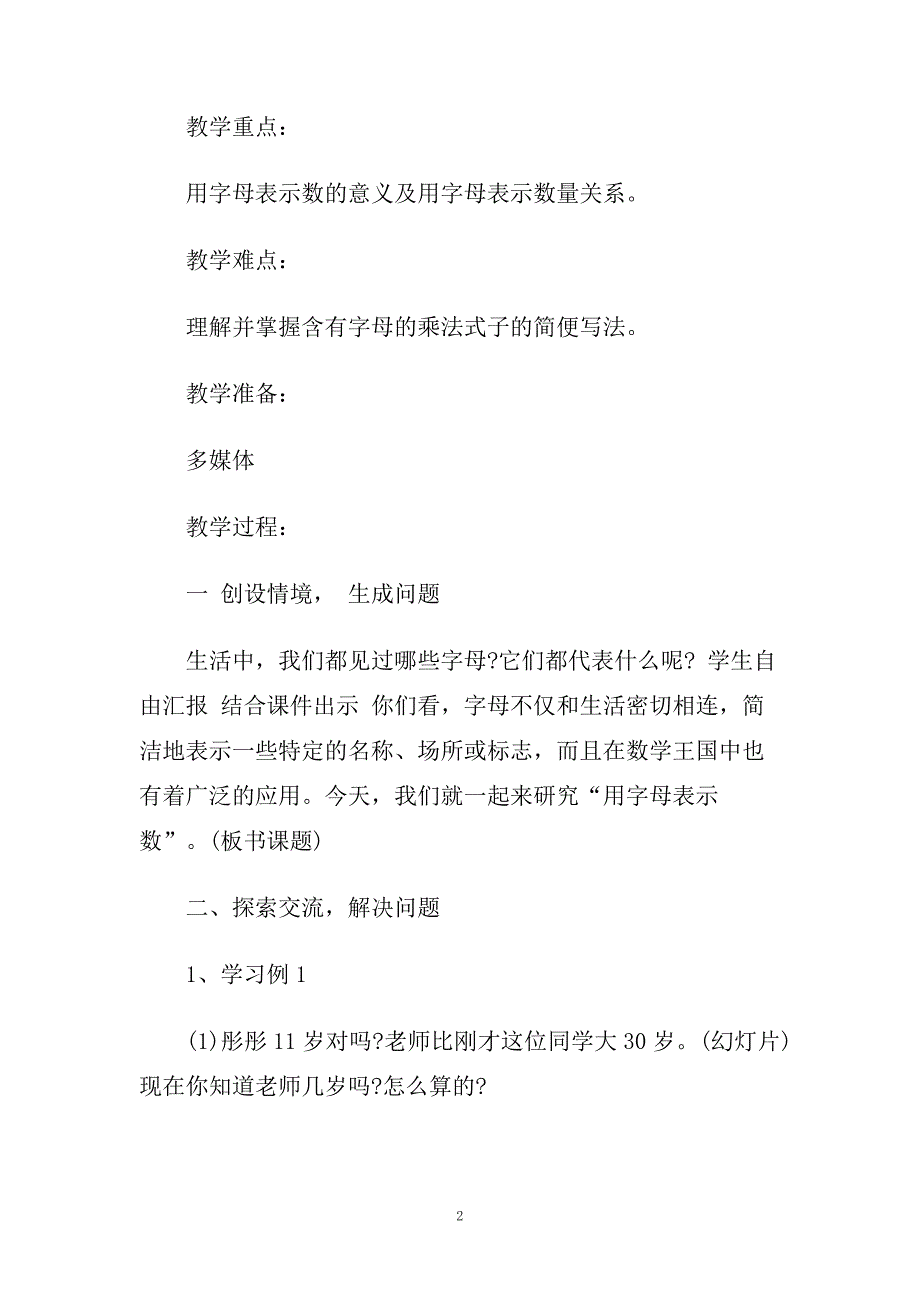 教学重点：

用字母表示数的意义及用字母表示数量关系。

教学难点：

理解并掌握含有字母的乘法式子的简便写法。

教学准备：

多媒体

教学过程：

一 创设情境， 生成问题

生活中，我们都见过哪些字母?它们都代表什么呢? 学生自由汇报 结合课件出示 你们看，字母不仅和生活密切相连，简洁地表示一些特定的名称、场所或标志，而且在数学王国中也有着广泛的应用。今天，我们就一起来研究“用字母表示数”。(板书课题)

二、探索交流，解决问题

1、学习例 1

(1)彤彤 11 岁对吗?老师比刚才这位同学大 30 岁。(幻灯片)现在你知道老师几岁吗?怎么算的?

2